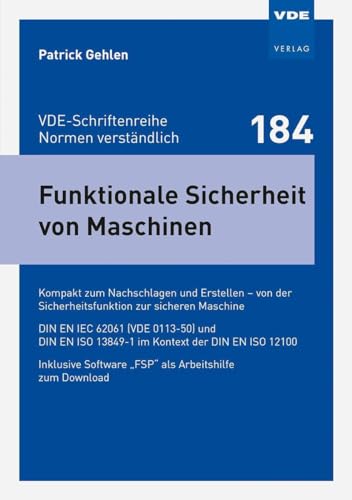 VDE
VERLAG

Patrick Gehlen

VDE-Schriftenreihe
Normen verständlich

184

Funktionale Sicherheit von Maschinen

Kompakt zum Nachschlagen und Erstellen – von der Sicherheitsfunktion zur sicheren Maschine

DIN EN IEC 62061 (VDE 0113-50) und DIN EN ISO 13849-1 im Kontext der DIN EN ISO 12100

Inklusive Software „FSP" als Arbeitshilfe zum Download